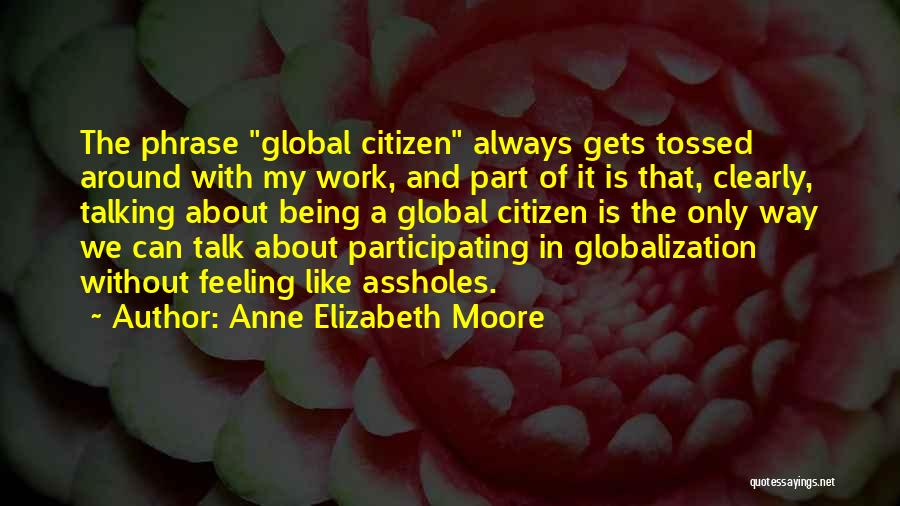 The phrase "global citizen" always gets tossed around with my work, and part of it is that, clearly, talking about being a global citizen is the only way we can talk about participating in globalization without feeling like assholes.

~ Author: Anne Elizabeth Moore

quotessayings.net